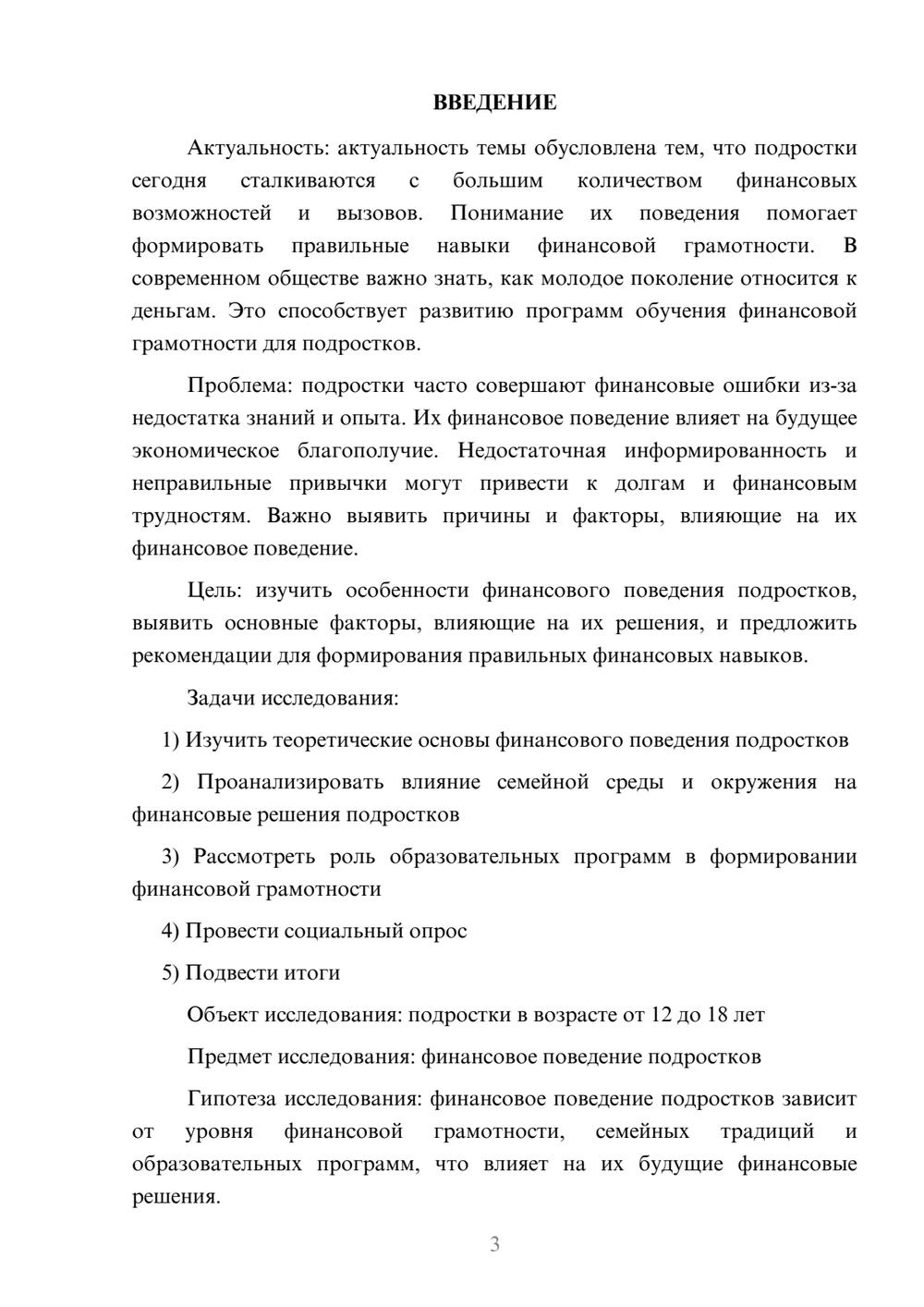 ВВЕДЕНИЕ

Актуальность: актуальность темы обусловлена тем, что подростки сегодня сталкиваются с большим количеством финансовых возможностей и вызовов. Понимание их поведения помогает формировать правильные навыки финансовой грамотности. В современном обществе важно знать, как молодое поколение относится к деньгам. Это способствует развитию программ обучения финансовой грамотности для подростков.

Проблема: подростки часто совершают финансовые ошибки из-за недостатка знаний и опыта. Их финансовое поведение влияет на будущее экономическое благополучие. Недостаточная информированность и неправильные привычки могут привести к долгам и финансовым трудностям. Важно выявить причины и факторы, влияющие на их финансовое поведение.

Цель: изучить особенности финансового поведения подростков, выявить основные факторы, влияющие на их решения, и предложить рекомендации для формирования правильных финансовых навыков.

Задачи исследования:

1) Изучить теоретические основы финансового поведения подростков

2) Проанализировать влияние семейной среды и окружения на финансовые решения подростков

3) Рассмотреть роль образовательных программ в формировании финансовой грамотности

4) Провести социальный опрос

5) Подвести итоги

Объект исследования: подростки в возрасте от 12 до 18 лет

Предмет исследования: финансовое поведение подростков

Гипотеза исследования: финансовое поведение подростков зависит от уровня финансовой грамотности, семейных традиций и образовательных программ, что влияет на их будущие финансовые решения.

3